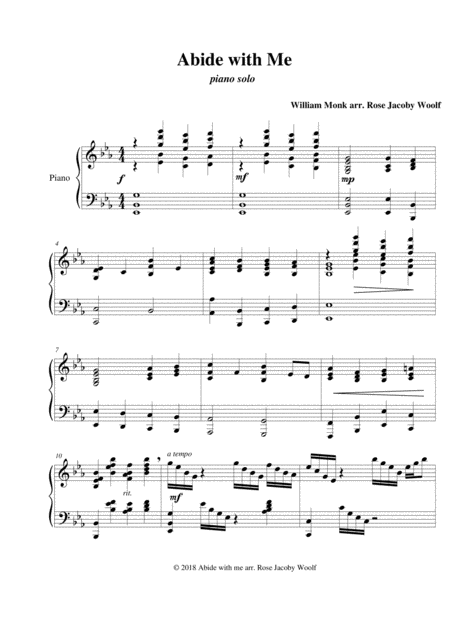 Abide with Me

piano solo

William Monk arr. Rose Jacoby Woolf

Piano

f

mf

mp

4

7

10

rit.

a tempo

mf

© 2018 Abide with me arr. Rose Jacoby Woolf